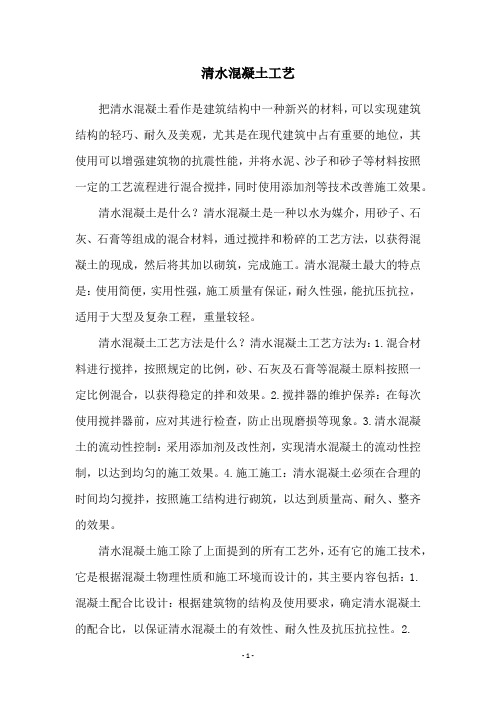 清水混凝土工艺

把清水混凝土看作是建筑结构中一种新兴的材料，可以实现建筑结构的轻巧、耐久及美观，尤其是在现代建筑中占有重要的地位，其使用可以增强建筑物的抗震性能，并将水泥、沙子和砂子等材料按照一定的工艺流程进行混合搅拌，同时使用添加剂等技术改善施工效果。

清水混凝土是什么？清水混凝土是一种以水为媒介，用砂子、石灰、石膏等组成的混合材料，通过搅拌和粉碎的工艺方法，以获得混凝土的现成，然后将其加以砌筑，完成施工。清水混凝土最大的特点是：使用简便，实用性强，施工质量有保证，耐久性强，能抗压抗拉，适用于大型及复杂工程，重量较轻。

清水混凝土工艺方法是什么？清水混凝土工艺方法为：1.混合材料进行搅拌，按照规定的比例，砂、石灰及石膏等混凝土原料按照一定比例混合，以获得稳定的拌和效果。2.搅拌器的维护保养：在每次使用搅拌器前，应对其进行检查，防止出现磨损等现象。3.清水混凝土的流动性控制：采用添加剂及改性剂，实现清水混凝土的流动性控制，以达到均匀的施工效果。4.施工施工：清水混凝土必须在合理的时间均匀搅拌，按照施工结构进行砌筑，以达到质量高、耐久、整齐的效果。

清水混凝土施工除了上面提到的所有工艺外，还有它的施工技术，它是根据混凝土物理性质和施工环境而设计的，其主要内容包括：1.混凝土配合比设计：根据建筑物的结构及使用要求，确定清水混凝土的配合比，以保证清水混凝土的有效性、耐久性及抗压抗拉性。2.

- 1 -